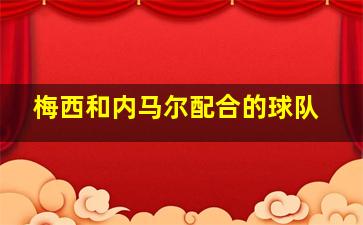 梅西和内马尔配合的球队